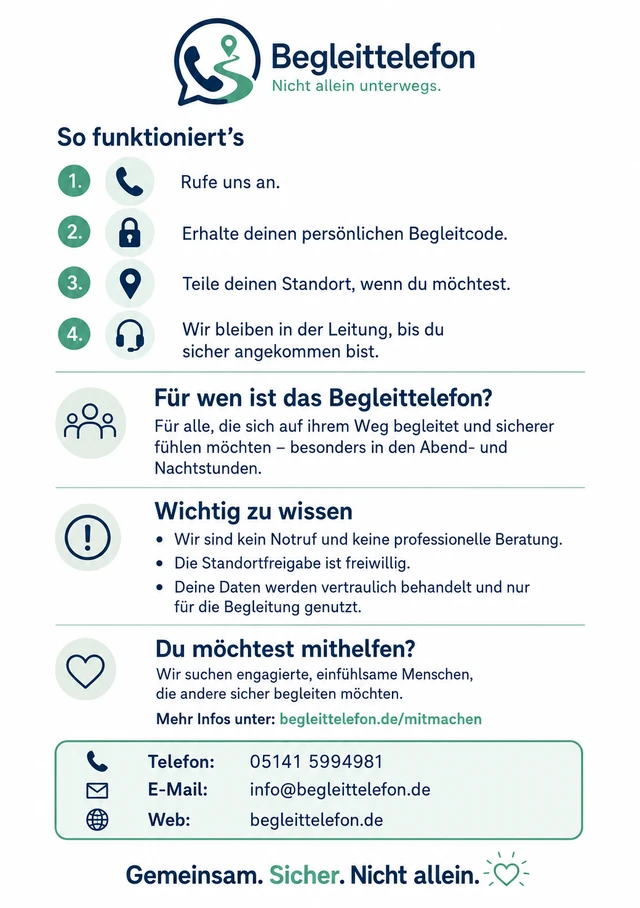 Begleittelefon
Nicht allein unterwegs.

So funktioniert's

1. Rufe uns an.

2. Erhalte deinen persönlichen Begleitcode.

3. Teile deinen Standort, wenn du möchtest.

4. Wir bleiben in der Leitung, bis du sicher angekommen bist.

Für wen ist das Begleittelefon?

Für alle, die sich auf ihrem Weg begleitet und sicherer fühlen möchten – besonders in den Abend- und Nachtstunden.

Wichtig zu wissen

• Wir sind kein Notruf und keine professionelle Beratung.
• Die Standortfreigabe ist freiwillig.
• Deine Daten werden vertraulich behandelt und nur für die Begleitung genutzt.

Du möchtest mithelfen?

Wir suchen engagierte, einfühlsame Menschen, die andere sicher begleiten möchten.

Mehr Infos unter: begleittelefon.de/mitmachen

Telefon: 05141 5994981
E-Mail: info@begleittelefon.de
Web: begleittelefon.de

Gemeinsam. Sicher. Nicht allein.